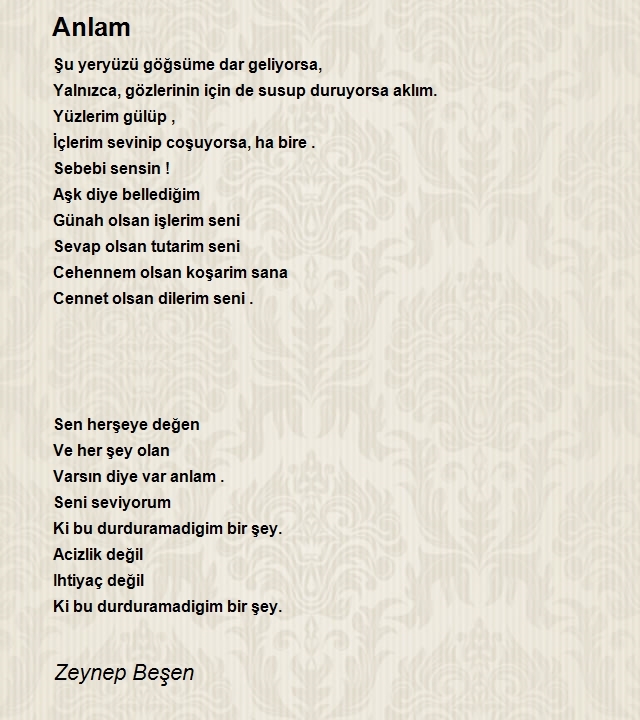 Anlam

Şu yeryüzü göğsüme dar geliyorsa,
Yalnızca, gözlerinin için de susup duruyorsa aklım.
Yüzlerim gülüp ,
İçlerim sevinip coşuyorsa, ha bire .
Sebebi sensin !
Aşk diye bellediğim
Günah olsan işlerim seni
Sevap olsan tutarim seni
Cehennem olsan koşarim sana
Cennet olsan dilerim seni .

Sen herşeye değen
Ve her şey olan
Varsın diye var anlam .
Seni seviyorum
Ki bu durduramadigim bir şey.
Acizlik değil
Ihtiyaç değil
Ki bu durduramadigim bir şey.

Zeynep Beşen